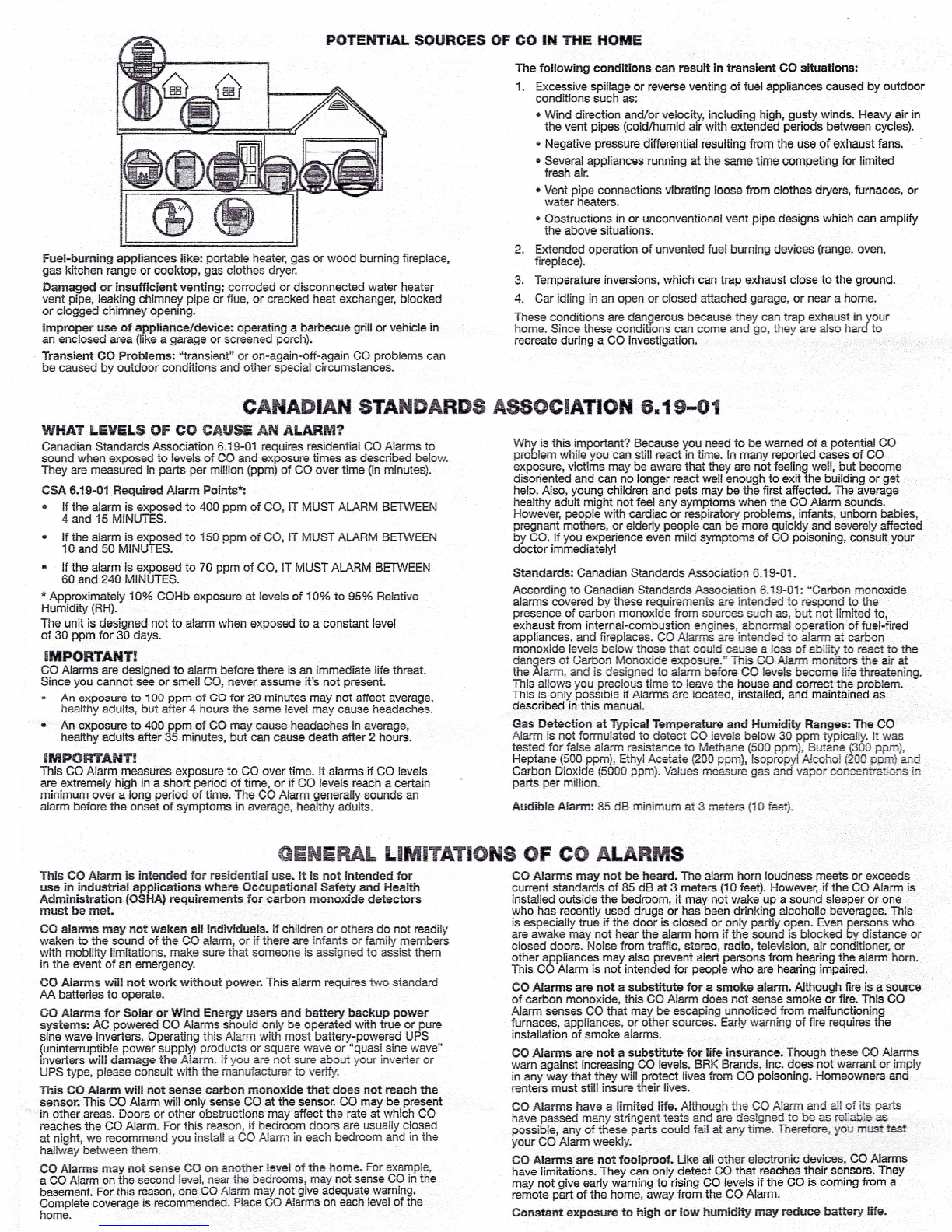 POTENTIAL SOURCES OF CO IN THE HOME

Fuel-burning appliances like: portable heater, gas or wood burning fireplace, gas kitchen range or cooktop, gas clothes dryer.

Damaged or insufficient venting: corroded or disconnected water heater vent pipe, leaking chimney pipe or flue, or cracked heat exchanger, blocked or clogged chimney opening.

Improper use of appliance/device: operating a barbecue grill or vehicle in an enclosed area (like a garage or screened porch).

Transient CO Problems: "transient" or on-again-off-again CO problems can be caused by outdoor conditions and other special circumstances.

The following conditions can result in transient CO situations:

1. Excessive spillage or reverse venting of fuel appliances caused by outdoor conditions such as:
• Wind direction and/or velocity, including high, gusty winds. Heavy air in the vent pipes (cold/humid air with extended periods between cycles).
• Negative pressure differential resulting from the use of exhaust fans.
• Several appliances running at the same time competing for limited fresh air.
• Vent pipe connections vibrating loose from clothes dryers, furnaces, or water heaters.
• Obstructions in or unconventional vent pipe designs which can amplify the above situations.
2. Extended operation of unvented fuel burning devices (range, oven, fireplace).
3. Temperature inversions, which can trap exhaust close to the ground.
4. Car idling in an open or closed attached garage, or near a home.

These conditions are dangerous because they can trap exhaust in your home. Since these conditions can come and go, they are also hard to recreate during a CO investigation.

CANADIAN STANDARDS ASSOCIATION 6.19-01

WHAT LEVELS OF CO CAUSE AN ALARM?

Canadian Standards Association 6.19-01 requires residential CO Alarms to sound when exposed to levels of CO and exposure times as described below. They are measured in parts per million (ppm) of CO over time (in minutes).

CSA 6.19-01 Required Alarm Points*:
• If the alarm is exposed to 400 ppm of CO, IT MUST ALARM BETWEEN 4 and 15 MINUTES.
• If the alarm is exposed to 150 ppm of CO, IT MUST ALARM BETWEEN 10 and 50 MINUTES.
• If the alarm is exposed to 70 ppm of CO, IT MUST ALARM BETWEEN 60 and 240 MINUTES.

* Approximately 10% COHb exposure at levels of 10% to 95% Relative Humidity (RH).

The unit is designed not to alarm when exposed to a constant level of 30 ppm for 30 days.

IMPORTANT!
CO Alarms are designed to alarm before there is an immediate life threat. Since you cannot see or smell CO, never assume it's not present.
• An exposure to 100 ppm of CO for 20 minutes may not affect average, healthy adults, but after 4 hours the same level may cause headaches.
• An exposure to 400 ppm of CO may cause headaches in average, healthy adults after 35 minutes, but can cause death after 2 hours.

IMPORTANT!
This CO Alarm measures exposure to CO over time. It alarms if CO levels are extremely high in a short period of time, or if CO levels reach a certain minimum over a long period of time. The CO Alarm generally sounds an alarm before the onset of symptoms in average, healthy adults.

Why is this important? Because you need to be warned of a potential CO problem while you can still react in time. In many reported cases of CO exposure, victims may be aware that they are not feeling well, but become disoriented and can no longer react well enough to exit the building or get help. Also, young children and pets may be the first affected. The average healthy adult might not feel any symptoms when the CO Alarm sounds. However, people with cardiac or respiratory problems, infants, unborn babies, pregnant mothers, or elderly people can be more quickly and severely affected by CO. If you experience even mild symptoms of CO poisoning, consult your doctor immediately!

Standards: Canadian Standards Association 6.19-01.

According to Canadian Standards Association 6.19-01: "Carbon monoxide alarms covered by these requirements are intended to respond to the presence of carbon monoxide from sources such as, but not limited to, exhaust from internal-combustion engines, abnormal operation of fuel-fired appliances, and fireplaces. CO Alarms are intended to alarm at carbon monoxide levels below those that could cause a loss of ability to react to the dangers of Carbon Monoxide exposure." This CO Alarm monitors the air at the Alarm, and is designed to alarm before CO levels become life threatening. This allows you precious time to leave the house and correct the problem. This is only possible if Alarms are located, installed, and maintained as described in this manual.

Gas Detection at Typical Temperature and Humidity Ranges: The CO Alarm is not formulated to detect CO levels below 30 ppm typically. It was tested for false alarm resistance to Methane (500 ppm), Butane (300 ppm), Heptane (500 ppm), Ethyl Acetate (200 ppm), Isopropyl Alcohol (200 ppm) and Carbon Dioxide (5000 ppm). Values measure gas and vapor concentrations in parts per million.

Audible Alarm: 85 dB minimum at 3 meters (10 feet).

GENERAL LIMITATIONS OF CO ALARMS

This CO Alarm is intended for residential use. It is not intended for use in industrial applications where Occupational Safety and Health Administration (OSHA) requirements for carbon monoxide detectors must be met.

CO alarms may not waken all individuals. If children or others do not readily waken to the sound of the CO alarm, or if there are infants or family members with mobility limitations, make sure that someone is assigned to assist them in the event of an emergency.

CO Alarms will not work without power. This alarm requires two standard AA batteries to operate.

CO Alarms for Solar or Wind Energy users and battery backup power systems: AC powered CO Alarms should only be operated with true or pure sine wave inverters. Operating this Alarm with most battery-powered UPS (uninterruptible power supply) products or square wave or "quasi sine wave" inverters will damage the Alarm. If you are not sure about your inverter or UPS type, please consult with the manufacturer to verify.

This CO Alarm will not sense carbon monoxide that does not reach the sensor. This CO Alarm will only sense CO at the sensor. CO may be present in other areas. Doors or other obstructions may affect the rate at which CO reaches the CO Alarm. For this reason, if bedroom doors are usually closed at night, we recommend you install a CO Alarm in each bedroom and in the hallway between them.

CO Alarms may not sense CO on another level of the home. For example, a CO Alarm on the second level, near the bedrooms, may not sense CO in the basement. For this reason, one CO Alarm may not give adequate warning. Complete coverage is recommended. Place CO Alarms on each level of the home.

CO Alarms may not be heard. The alarm horn loudness meets or exceeds current standards of 85 dB at 3 meters (10 feet). However, if the CO Alarm is installed outside the bedroom, it may not wake up a sound sleeper or one who has recently used drugs or has been drinking alcoholic beverages. This is especially true if the door is closed or only partly open. Even persons who are awake may not hear the alarm horn if the sound is blocked by distance or closed doors. Noise from traffic, stereo, radio, television, air conditioner, or other appliances may also prevent alert persons from hearing the alarm horn. This CO Alarm is not intended for people who are hearing impaired.

CO Alarms are not a substitute for a smoke alarm. Although fire is a source of carbon monoxide, this CO Alarm does not sense smoke or fire. This CO Alarm senses CO that may be escaping unnoticed from malfunctioning furnaces, appliances, or other sources. Early warning of fire requires the installation of smoke alarms.

CO Alarms are not a substitute for life insurance. Though these CO Alarms warn against increasing CO levels, BRK Brands, Inc. does not warrant or imply in any way that they will protect lives from CO poisoning. Homeowners and renters must still insure their lives.

CO Alarms have a limited life. Although the CO Alarm and all of its parts have passed many stringent tests and are designed to be as reliable as possible, any of these parts could fail at any time. Therefore, you must test your CO Alarm weekly.

CO Alarms are not foolproof. Like all other electronic devices, CO Alarms have limitations. They can only detect CO that reaches their sensors. They may not give early warning to rising CO levels if the CO is coming from a remote part of the home, away from the CO Alarm.

Constant exposure to high or low humidity may reduce battery life.